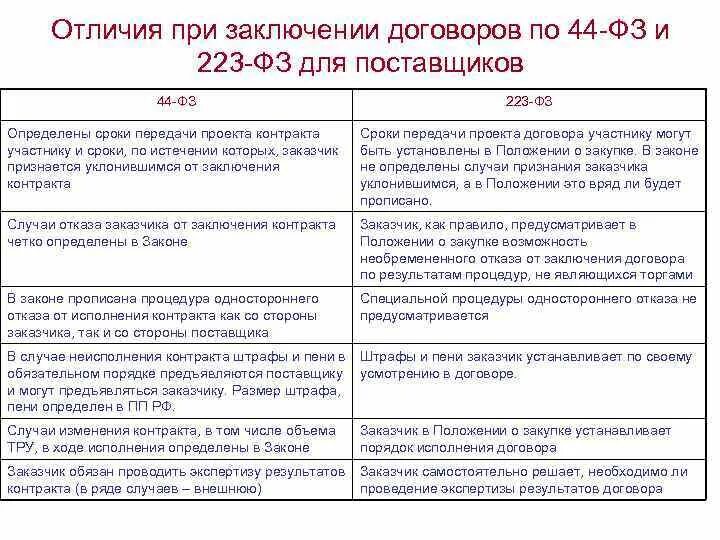 Отличия при заключении договоров по 44-ФЗ и 223-ФЗ для поставщиков

| 44-ФЗ | 223-ФЗ |
|---|---|
| Определены сроки передачи проекта контракта участнику и сроки, по истечении которых, заказчик признается уклонившимся от заключения контракта | Сроки передачи проекта договора участнику могут быть установлены в Положении о закупке. В законе не определены случаи признания заказчика уклонившимся, а в Положении это вряд ли будет прописано. |
| Случаи отказа заказчика от заключения контракта четко определены в Законе | Заказчик, как правило, предусматривает в Положении о закупке возможность необремененного отказа от заключения договора по результатам процедур, не являющихся торгами |
| В законе прописана процедура одностороннего отказа от исполнения контракта как со стороны заказчика, так и со стороны поставщика | Специальной процедуры одностороннего отказа не предусматривается |
| В случае неисполнения контракта штрафы и пени в обязательном порядке предъявляются поставщику и могут предъявляться заказчику. Размер штрафа, пени определен в ПП РФ. | Штрафы и пени заказчик устанавливает по своему усмотрению в договоре. |
| Случаи изменения контракта, в том числе объема ТРУ, в ходе исполнения определены в Законе | Заказчик в Положении о закупке устанавливает порядок исполнения договора |
| Заказчик обязан проводить экспертизу результатов контракта (в ряде случаев – внешнюю) | Заказчик самостоятельно решает, необходимо ли проведение экспертизы результатов договора |